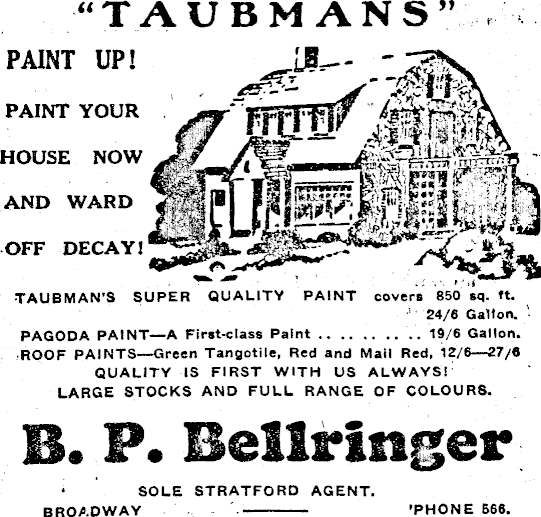 "TAUBMANS"

PAINT UP!

PAINT YOUR

HOUSE NOW

AND WARD

OFF DECAY!

TAUBMAN'S SUPER QUALITY PAINT covers 850 sq. ft. 24/6 Gallon.

PAGODA PAINT—A First-class Paint 19/6 Gallon.

ROOF PAINTS—Green Tangotile, Red and Mail Red, 12/6—27/6

QUALITY IS FIRST WITH US ALWAYS!

LARGE STOCKS AND FULL RANGE OF COLOURS.

B. P. Bellringer

SOLE STRATFORD AGENT.

BROADWAY

'PHONE 566.